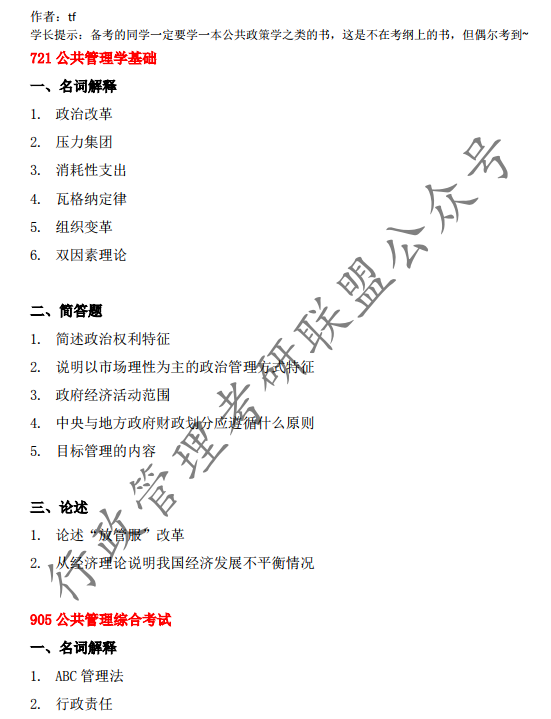 作者：tf
学长提示：备考的同学一定要学一本公共政策学之类的书，这是不在考纲上的书，但偶尔考到~

721 公共管理学基础

一、名词解释

1. 政治改革
2. 压力集团
3. 消耗性支出
4. 瓦格纳定律
5. 组织变革
6. 双因素理论

二、简答题

1. 简述政治权利特征
2. 说明以市场理性为主的政治管理方式特征
3. 政府经济活动范围
4. 中央与地方政府财政划分应遵循什么原则
5. 目标管理的内容

三、论述

1. 论述“放管服”改革
2. 从经济理论说明我国经济发展不平衡情况

905 公共管理综合考试

一、名词解释

1. ABC 管理法
2. 行政责任

行政管理考研联盟公众号